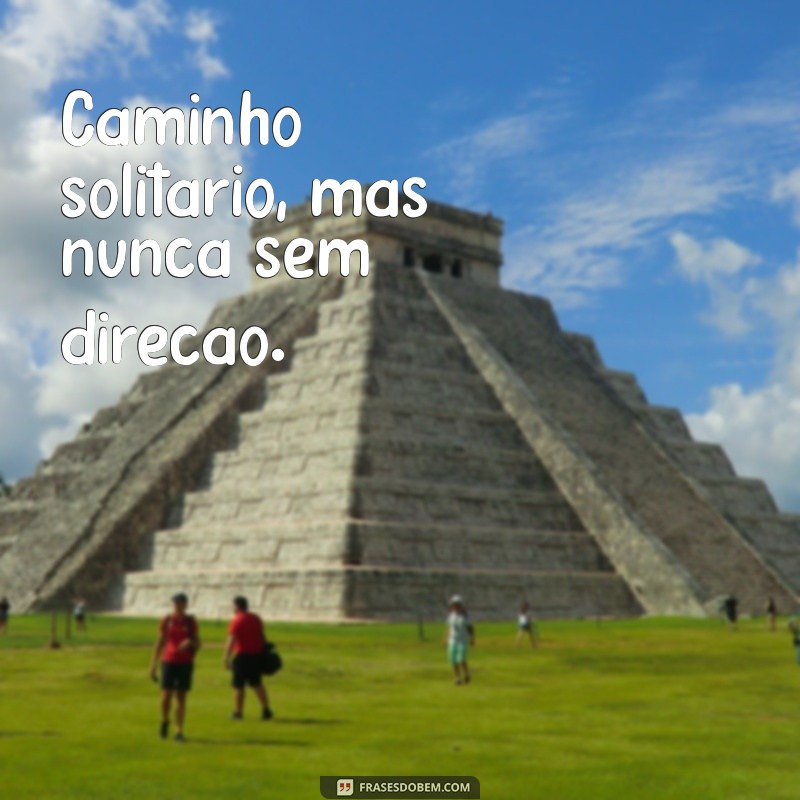 Caminho solitario, mas nunca sem direcao.

FRASESDOBEM.COM